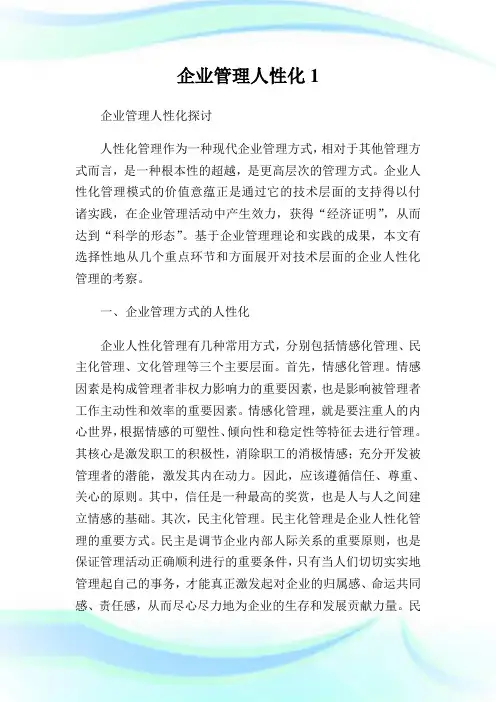 企业管理人性化 1

企业管理人性化探讨

人性化管理作为一种现代企业管理方式，相对于其他管理方式而言，是一种根本性的超越，是更高层次的管理方式。企业人性化管理模式的价值意蕴正是通过它的技术层面的支持得以付诸实践，在企业管理活动中产生效力，获得“经济证明”，从而达到“科学的形态”。基于企业管理理论和实践的成果，本文有选择性地从几个重点环节和方面展开对技术层面的企业人性化管理的考察。

一、企业管理方式的人性化

企业人性化管理有几种常用方式，分别包括情感化管理、民主化管理、文化管理等三个主要层面。首先，情感化管理。情感因素是构成管理者非权力影响力的重要因素，也是影响被管理者工作主动性和效率的重要因素。情感化管理，就是要注重人的内心世界，根据情感的可塑性、倾向性和稳定性等特征去进行管理。其核心是激发职工的积极性，消除职工的消极情感；充分开发被管理者的潜能，激发其内在动力。因此，应该遵循信任、尊重、关心的原则。其中，信任是一种最高的奖赏，也是人与人之间建立情感的基础。其次，民主化管理。民主化管理是企业人性化管理的重要方式。民主是调节企业内部人际关系的重要原则，也是保证管理活动正确顺利进行的重要条件，只有当人们切切实实地管理起自己的事务，才能真正激发起对企业的归属感、命运共同感、责任感，从而尽心尽力地为企业的生存和发展贡献力量。民